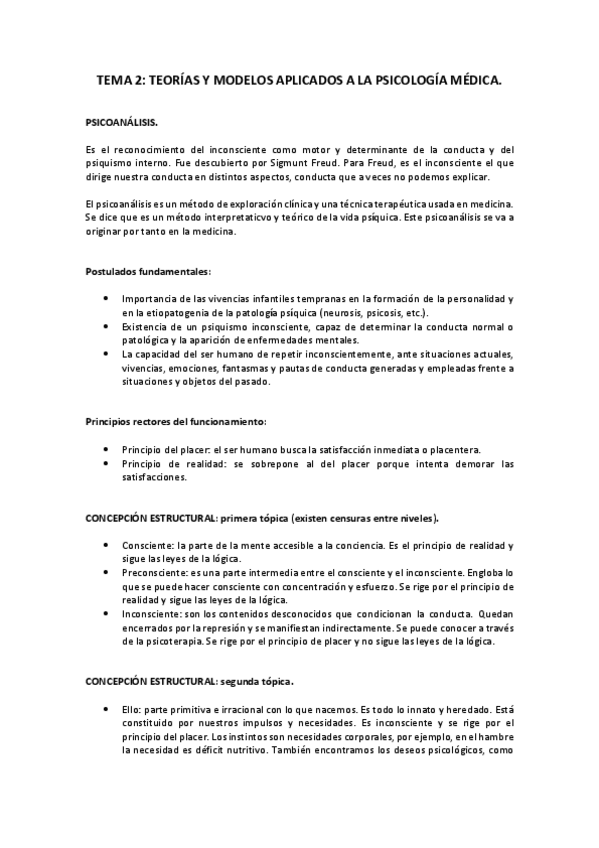 TEMA 2: TEORÍAS Y MODELOS APLICADOS A LA PSICOLOGÍA MÉDICA.

PSICOANÁLISIS.

Es el reconocimiento del inconsciente como motor y determinante de la conducta y del psiquismo interno. Fue descubierto por Sigmunt Freud. Para Freud, es el inconsciente el que dirige nuestra conducta en distintos aspectos, conducta que a veces no podemos explicar.

El psicoanálisis es un método de exploración clínica y una técnica terapéutica usada en medicina. Se dice que es un método interpretaticvo y teórico de la vida psíquica. Este psicoanálisis se va a originar por tanto en la medicina.

Postulados fundamentales:

• Importancia de las vivencias infantiles tempranas en la formación de la personalidad y en la etiopatogenia de la patología psíquica (neurosis, psicosis, etc.).
• Existencia de un psiquismo inconsciente, capaz de determinar la conducta normal o patológica y la aparición de enfermedades mentales.
• La capacidad del ser humano de repetir inconscientemente, ante situaciones actuales, vivencias, emociones, fantasmas y pautas de conducta generadas y empleadas frente a situaciones y objetos del pasado.

Principios rectores del funcionamiento:

• Principio del placer: el ser humano busca la satisfacción inmediata o placentera.
• Principio de realidad: se sobrepone al del placer porque intenta demorar las satisfacciones.

CONCEPCIÓN ESTRUCTURAL: primera tópica (existen censuras entre niveles).

• Consciente: la parte de la mente accesible a la conciencia. Es el principio de realidad y sigue las leyes de la lógica.
• Preconsciente: es una parte intermedia entre el consciente y el inconsciente. Engloba lo que se puede hacer consciente con concentración y esfuerzo. Se rige por el principio de realidad y sigue las leyes de la lógica.
• Inconsciente: son los contenidos desconocidos que condicionan la conducta. Quedan encerrados por la represión y se manifiestan indirectamente. Se puede conocer a través de la psicoterapia. Se rige por el principio de placer y no sigue las leyes de la lógica.

CONCEPCIÓN ESTRUCTURAL: segunda tópica.

• Ello: parte primitiva e irracional con lo que nacemos. Es todo lo innato y heredado. Está constituido por nuestros impulsos y necesidades. Es inconsciente y se rige por el principio del placer. Los instintos son necesidades corporales, por ejemplo, en el hambre la necesidad es déficit nutritivo. También encontramos los deseos psicológicos, como